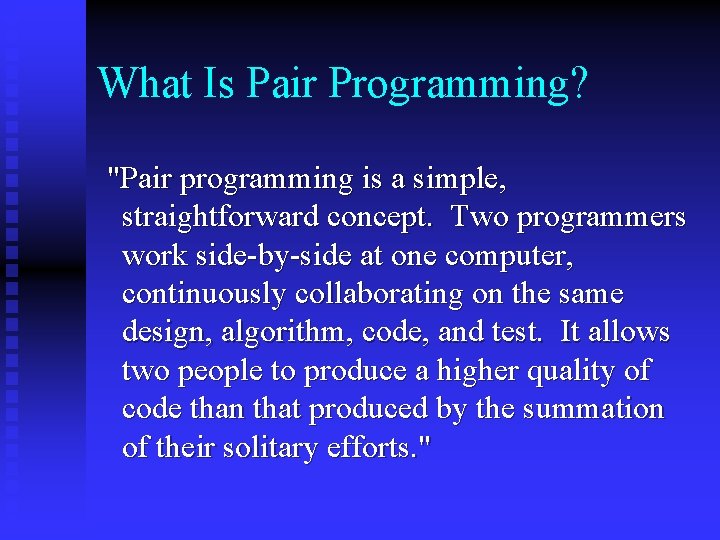 What Is Pair Programming?

"Pair programming is a simple, straightforward concept. Two programmers work side-by-side at one computer, continuously collaborating on the same design, algorithm, code, and test. It allows two people to produce a higher quality of code than that produced by the summation of their solitary efforts."